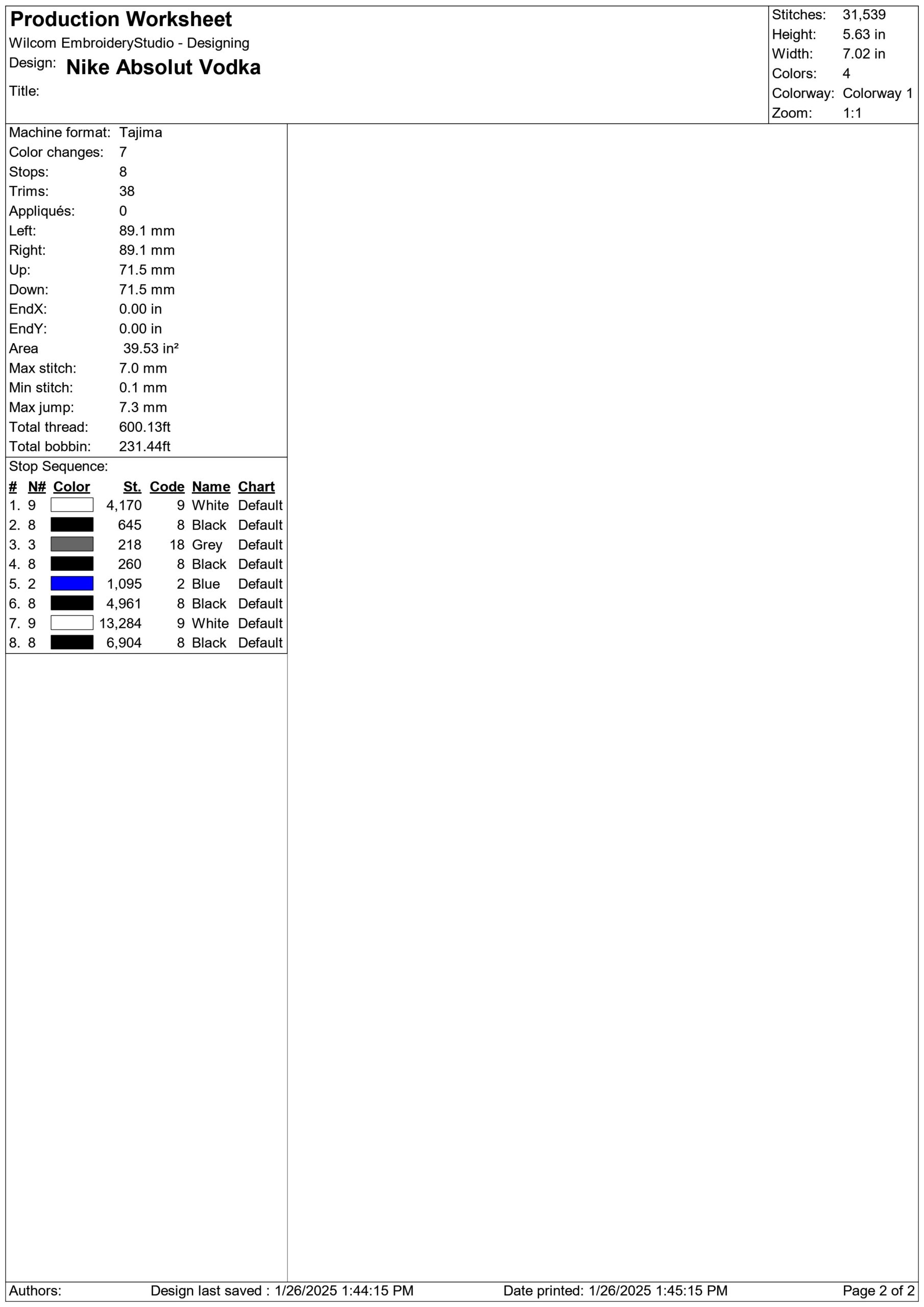 Production Worksheet
Wilcom EmbroideryStudio - Designing
Design: Nike Absolut Vodka
Title:

Stitches: 31,539
Height: 5.63 in
Width: 7.02 in
Colors: 4
Colorway: Colorway 1
Zoom: 1:1

Machine format: Tajima
Color changes: 7
Stops: 8
Trims: 38
Appliqués: 0
Left: 89.1 mm
Right: 89.1 mm
Up: 71.5 mm
Down: 71.5 mm
EndX: 0.00 in
EndY: 0.00 in
Area 39.53 in²
Max stitch: 7.0 mm
Min stitch: 0.1 mm
Max jump: 7.3 mm
Total thread: 600.13ft
Total bobbin: 231.44ft

Stop Sequence:

| # | N# | Color | St. | Code | Name | Chart |
|---|---|---|---|---|---|---|
| 1. | 9 | | 4,170 | 9 | White | Default |
| 2. | 8 | | 645 | 8 | Black | Default |
| 3. | 3 | | 218 | 18 | Grey | Default |
| 4. | 8 | | 260 | 8 | Black | Default |
| 5. | 2 | | 1,095 | 2 | Blue | Default |
| 6. | 8 | | 4,961 | 8 | Black | Default |
| 7. | 9 | | 13,284 | 9 | White | Default |
| 8. | 8 | | 6,904 | 8 | Black | Default |

Authors: Design last saved : 1/26/2025 1:44:15 PM Date printed: 1/26/2025 1:45:15 PM Page 2 of 2